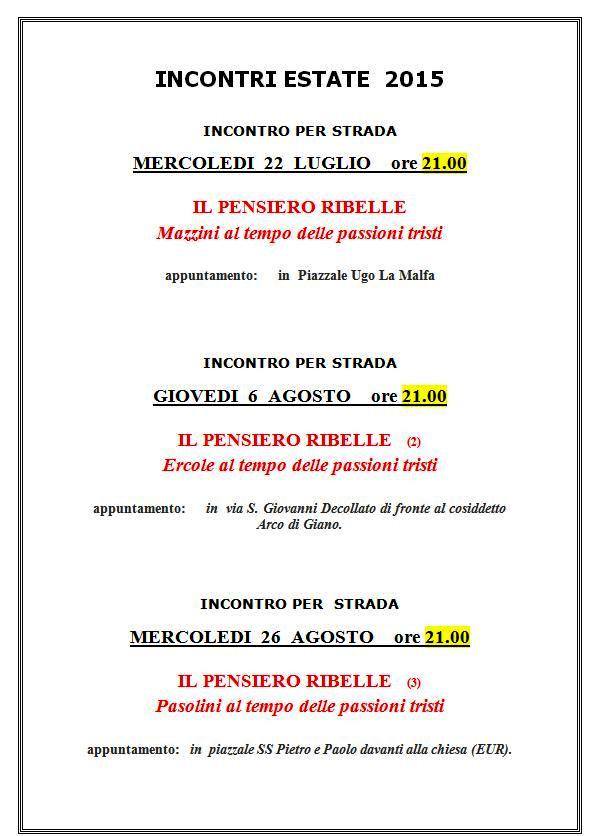 INCONTRI ESTATE 2015

INCONTRO PER STRADA

MERCOLEDI 22 LUGLIO ore 21.00

IL PENSIERO RIBELLE
Mazzini al tempo delle passioni tristi

appuntamento: in Piazzale Ugo La Malfa

INCONTRO PER STRADA

GIOVEDI 6 AGOSTO ore 21.00

IL PENSIERO RIBELLE (2)
Ercole al tempo delle passioni tristi

appuntamento: in via S. Giovanni Decollato di fronte al cosiddetto Arco di Giano.

INCONTRO PER STRADA

MERCOLEDI 26 AGOSTO ore 21.00

IL PENSIERO RIBELLE (3)
Pasolini al tempo delle passioni tristi

appuntamento: in piazzale SS Pietro e Paolo davanti alla chiesa (EUR).